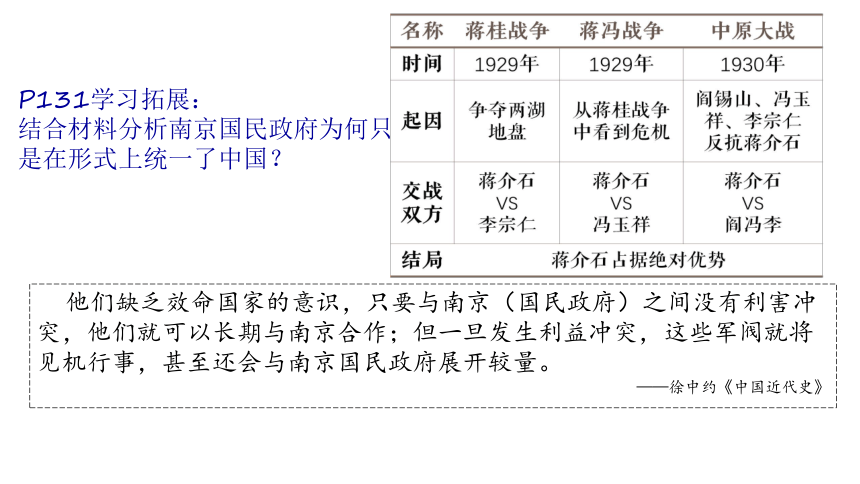 P131学习拓展：
结合材料分析南京国民政府为何只是在形式上统一了中国？

| 名称 | 蒋桂战争 | 蒋冯战争 | 中原大战 |
|---|---|---|---|
| 时间 | 1929年 | 1929年 | 1930年 |
| 起因 | 争夺两湖地盘 | 从蒋桂战争中看到危机 | 阎锡山、冯玉祥、李宗仁反抗蒋介石 |
| 交战双方 | 蒋介石 VS 李宗仁 | 蒋介石 VS 冯玉祥 | 蒋介石 VS 阎冯李 |
| 结局 | 蒋介石占据绝对优势 | | |

他们缺乏效命国家的意识，只要与南京（国民政府）之间没有利害冲突，他们就可以长期与南京合作；但一旦发生利益冲突，这些军阀就将见机行事，甚至还会与南京国民政府展开较量。

——徐中约《中国近代史》